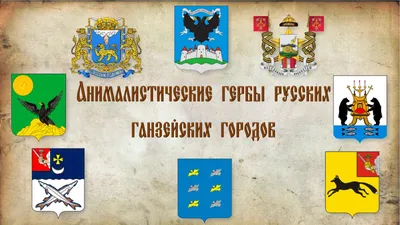 Анималистические гербы русских ганзейских городов